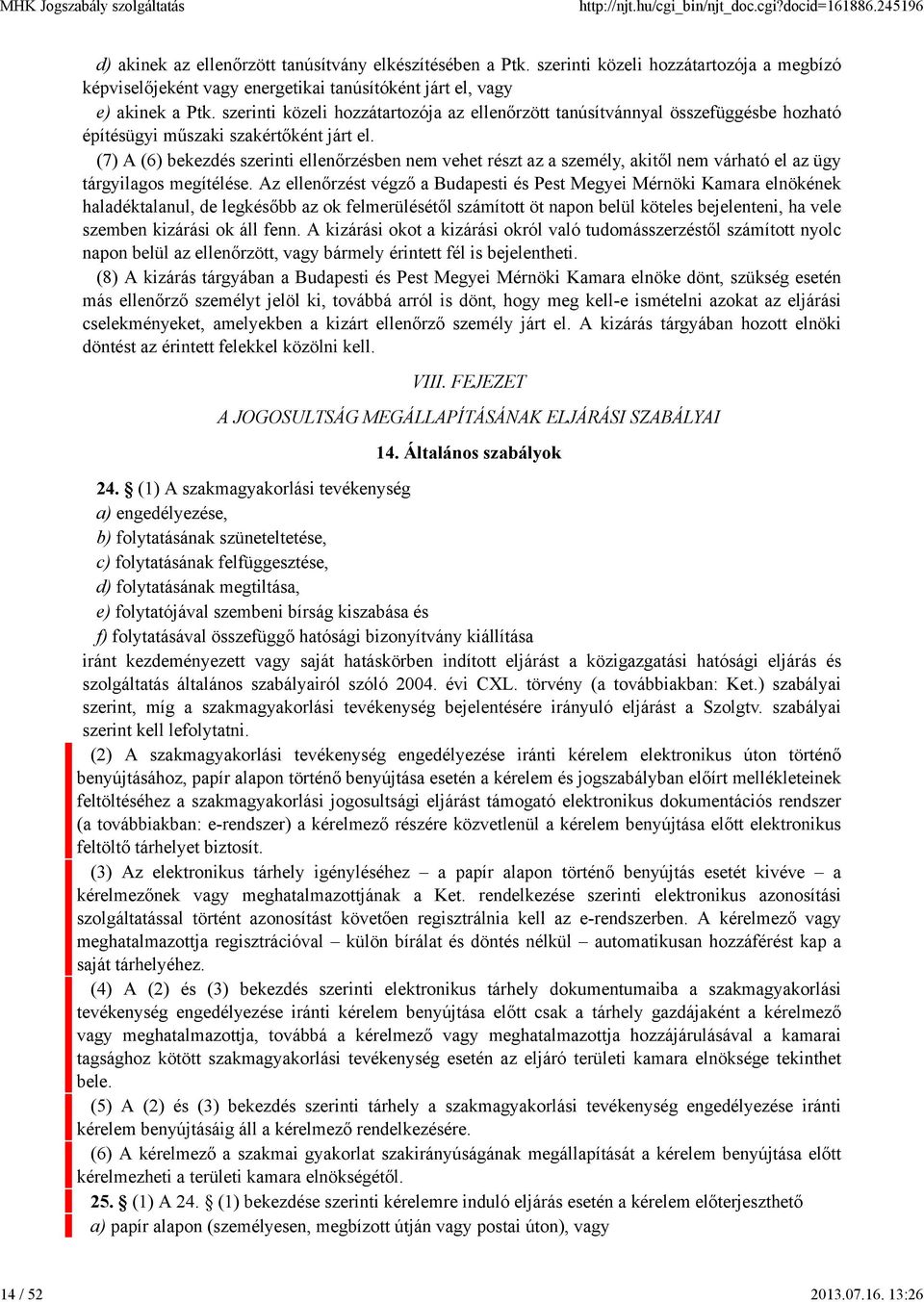 MHK Jogszabály szolgáltatás http://njt.hu/cgi_bin/njt_doc.cgi?docid=161886.245196

d) akinek az ellenőrzött tanúsítvány elkészítésében a Ptk. szerinti közeli hozzátartozója a megbízó képviselőjeként vagy energetikai tanúsítóként járt el, vagy

e) akinek a Ptk. szerinti közeli hozzátartozója az ellenőrzött tanúsítvánnyal összefüggésbe hozható építésügyi műszaki szakértőként járt el.

(7) A (6) bekezdés szerinti ellenőrzésben nem vehet részt az a személy, akitől nem várható el az ügy tárgyilagos megítélése. Az ellenőrzést végző a Budapesti és Pest Megyei Mérnöki Kamara elnökének haladéktalanul, de legkésőbb az ok felmerülésétől számított öt napon belül köteles bejelenteni, ha vele szemben kizárási ok áll fenn. A kizárási okot a kizárási okról való tudomásszerzéstől számított nyolc napon belül az ellenőrzött, vagy bármely érintett fél is bejelentheti.

(8) A kizárás tárgyában a Budapesti és Pest Megyei Mérnöki Kamara elnöke dönt, szükség esetén más ellenőrző személyt jelöl ki, továbbá arról is dönt, hogy meg kell-e ismételni azokat az eljárási cselekményeket, amelyekben a kizárt ellenőrző személy járt el. A kizárás tárgyában hozott elnöki döntést az érintett felekkel közölni kell.

VIII. FEJEZET

A JOGOSULTSÁG MEGÁLLAPÍTÁSÁNAK ELJÁRÁSI SZABÁLYAI

14. Általános szabályok

24. § (1) A szakmagyakorlási tevékenység

a) engedélyezése,

b) folytatásának szüneteltetése,

c) folytatásának felfüggesztése,

d) folytatásának megtiltása,

e) folytatójával szembeni bírság kiszabása és

f) folytatásával összefüggő hatósági bizonyítvány kiállítása

iránt kezdeményezett vagy saját hatáskörben indított eljárást a közigazgatási hatósági eljárás és szolgáltatás általános szabályairól szóló 2004. évi CXL. törvény (a továbbiakban: Ket.) szabályai szerint, míg a szakmagyakorlási tevékenység bejelentésére irányuló eljárást a Szolgtv. szabályai szerint kell lefolytatni.

(2) A szakmagyakorlási tevékenység engedélyezése iránti kérelem elektronikus úton történő benyújtásához, papír alapon történő benyújtása esetén a kérelem és jogszabályban előírt mellékleteinek feltöltéséhez a szakmagyakorlási jogosultsági eljárást támogató elektronikus dokumentációs rendszer (a továbbiakban: e-rendszer) a kérelmező részére közvetlenül a kérelem benyújtása előtt elektronikus feltöltő tárhelyet biztosít.

(3) Az elektronikus tárhely igényléséhez – a papír alapon történő benyújtás esetét kivéve – a kérelmezőnek vagy meghatalmazottjának a Ket. rendelkezése szerinti elektronikus azonosítási szolgáltatással történt azonosítást követően regisztrálnia kell az e-rendszerben. A kérelmező vagy meghatalmazottja regisztrációval – külön bírálat és döntés nélkül – automatikusan hozzáférést kap a saját tárhelyéhez.

(4) A (2) és (3) bekezdés szerinti elektronikus tárhely dokumentumaiba a szakmagyakorlási tevékenység engedélyezése iránti kérelem benyújtása előtt csak a tárhely gazdájaként a kérelmező vagy meghatalmazottja, továbbá a kérelmező vagy meghatalmazottja hozzájárulásával a kamarai tagsághoz kötött szakmagyakorlási tevékenység esetén az eljáró területi kamara elnöksége tekinthet bele.

(5) A (2) és (3) bekezdés szerinti tárhely a szakmagyakorlási tevékenység engedélyezése iránti kérelem benyújtásáig áll a kérelmező rendelkezésére.

(6) A kérelmező a szakmai gyakorlat szakirányúságának megállapítását a kérelem benyújtása előtt kérelmezheti a területi kamara elnökségétől.

25. § (1) A 24. § (1) bekezdése szerinti kérelemre induló eljárás esetén a kérelem előterjeszthető

a) papír alapon (személyesen, megbízott útján vagy postai úton), vagy

14 / 52 2013.07.16. 13:26